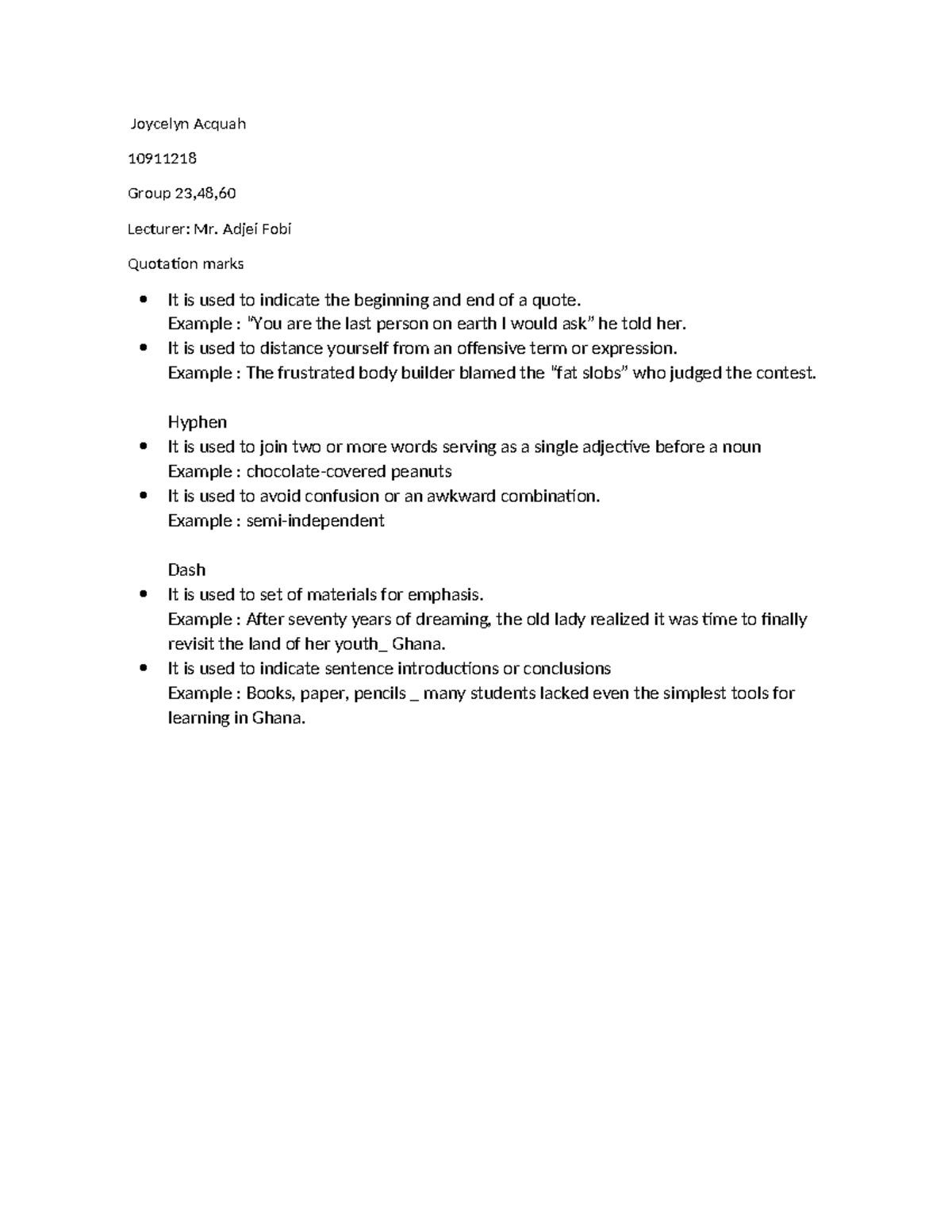 Joycelyn Acquah

10911218

Group 23,48,60

Lecturer: Mr. Adjei Fobi

Quotation marks

• It is used to indicate the beginning and end of a quote.
Example : "You are the last person on earth I would ask" he told her.
• It is used to distance yourself from an offensive term or expression.
Example : The frustrated body builder blamed the "fat slobs" who judged the contest.

Hyphen
• It is used to join two or more words serving as a single adjective before a noun
Example : chocolate-covered peanuts
• It is used to avoid confusion or an awkward combination.
Example : semi-independent

Dash
• It is used to set of materials for emphasis.
Example : After seventy years of dreaming, the old lady realized it was time to finally revisit the land of her youth_ Ghana.
• It is used to indicate sentence introductions or conclusions
Example : Books, paper, pencils _ many students lacked even the simplest tools for learning in Ghana.